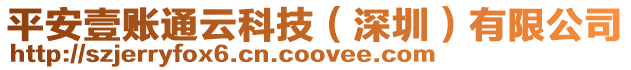 平安壹账通云科技（深圳）有限公司
http://szjerryfox6.cn.coovee.com